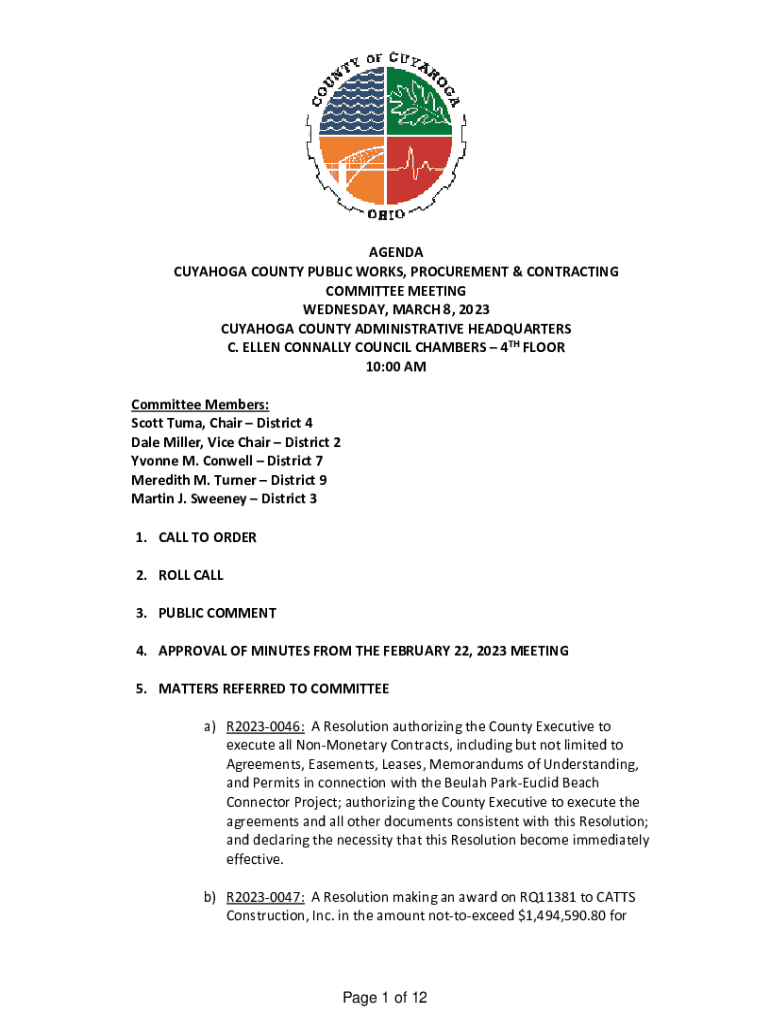 COUNTY OF CUYAHOGA
OHIO

AGENDA
CUYAHOGA COUNTY PUBLIC WORKS, PROCUREMENT & CONTRACTING COMMITTEE MEETING
WEDNESDAY, MARCH 8, 2023
CUYAHOGA COUNTY ADMINISTRATIVE HEADQUARTERS
C. ELLEN CONNALLY COUNCIL CHAMBERS – 4$^{TH}$ FLOOR
10:00 AM

Committee Members:
Scott Tuma, Chair – District 4
Dale Miller, Vice Chair – District 2
Yvonne M. Conwell – District 7
Meredith M. Turner – District 9
Martin J. Sweeney – District 3

1. CALL TO ORDER

2. ROLL CALL

3. PUBLIC COMMENT

4. APPROVAL OF MINUTES FROM THE FEBRUARY 22, 2023 MEETING

5. MATTERS REFERRED TO COMMITTEE

a) R2023-0046: A Resolution authorizing the County Executive to execute all Non-Monetary Contracts, including but not limited to Agreements, Easements, Leases, Memorandums of Understanding, and Permits in connection with the Beulah Park-Euclid Beach Connector Project; authorizing the County Executive to execute the agreements and all other documents consistent with this Resolution; and declaring the necessity that this Resolution become immediately effective.

b) R2023-0047: A Resolution making an award on RQ11381 to CATTS Construction, Inc. in the amount not-to-exceed $1,494,590.80 for

Page 1 of 12